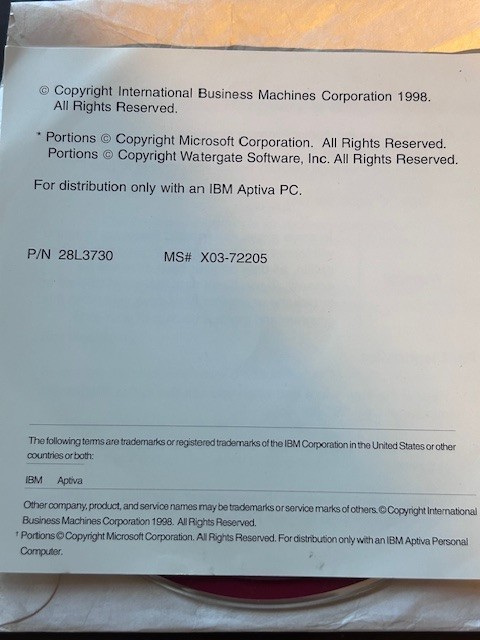 © Copyright International Business Machines Corporation 1998. All Rights Reserved.

* Portions © Copyright Microsoft Corporation. All Rights Reserved. Portions © Copyright Watergate Software, Inc. All Rights Reserved.

For distribution only with an IBM Aptiva PC.

P/N 28L3730 MS# X03-72205

The following terms are trademarks or registered trademarks of the IBM Corporation in the United States or other countries or both:

IBM Aptiva

Other company, product, and service names may be trademarks or service marks of others. © Copyright International Business Machines Corporation 1998. All Rights Reserved.

† Portions © Copyright Microsoft Corporation. All Rights Reserved. For distribution only with an IBM Aptiva Personal Computer.